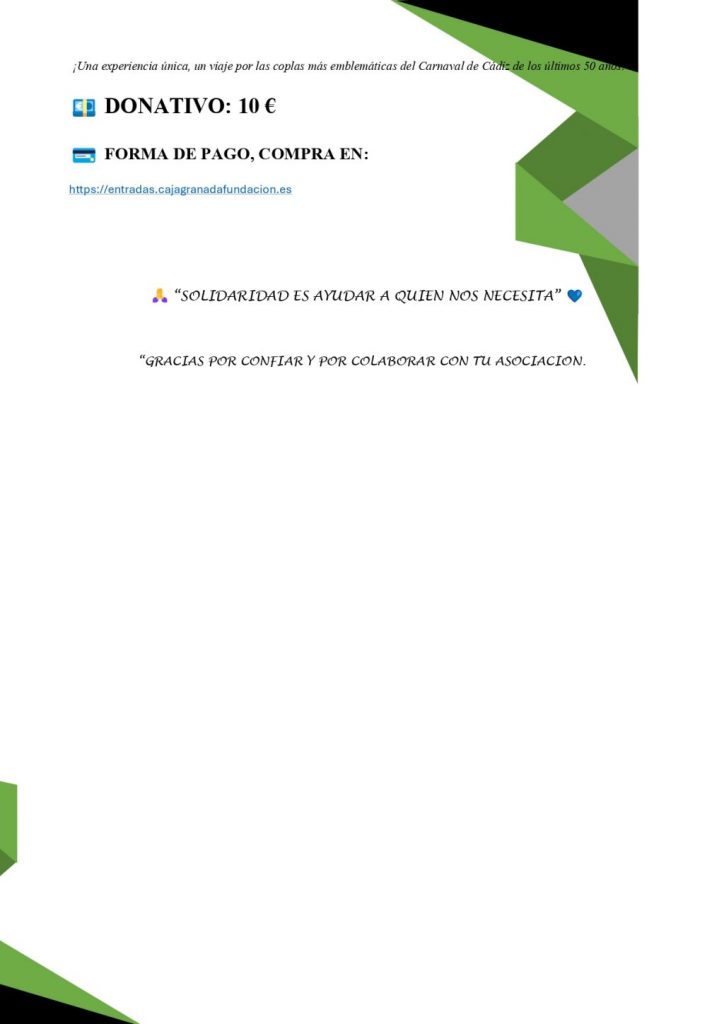 ¡Una experiencia única, un viaje por las coplas más emblemáticas del Carnaval de Cádiz de los últimos 50 años!

DONATIVO: 10 €

FORMA DE PAGO, COMPRA EN:

https://entradas.cajagranadafundacion.es

"SOLIDARIDAD ES AYUDAR A QUIEN NOS NECESITA"

"GRACIAS POR CONFIAR Y POR COLABORAR CON TU ASOCIACION.